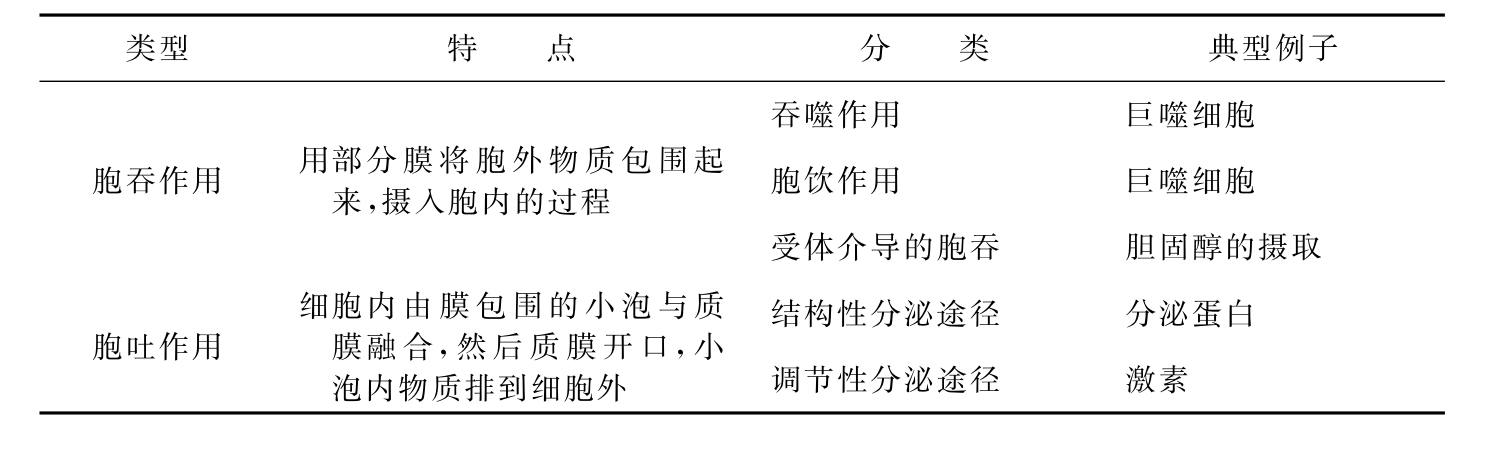 | 类型 | 特点 | 分类 | 典型例子 |
|---|---|---|---|
| 胞吞作用 | 用部分膜将胞外物质包围起来,摄入胞内的过程 | 吞噬作用 | 巨噬细胞 |
| | | 胞饮作用 | 巨噬细胞 |
| | | 受体介导的胞吞 | 胆固醇的摄取 |
| 胞吐作用 | 细胞内由膜包围的小泡与质膜融合,然后质膜开口,小泡内物质排到细胞外 | 结构性分泌途径 | 分泌蛋白 |
| | | 调节性分泌途径 | 激素 |